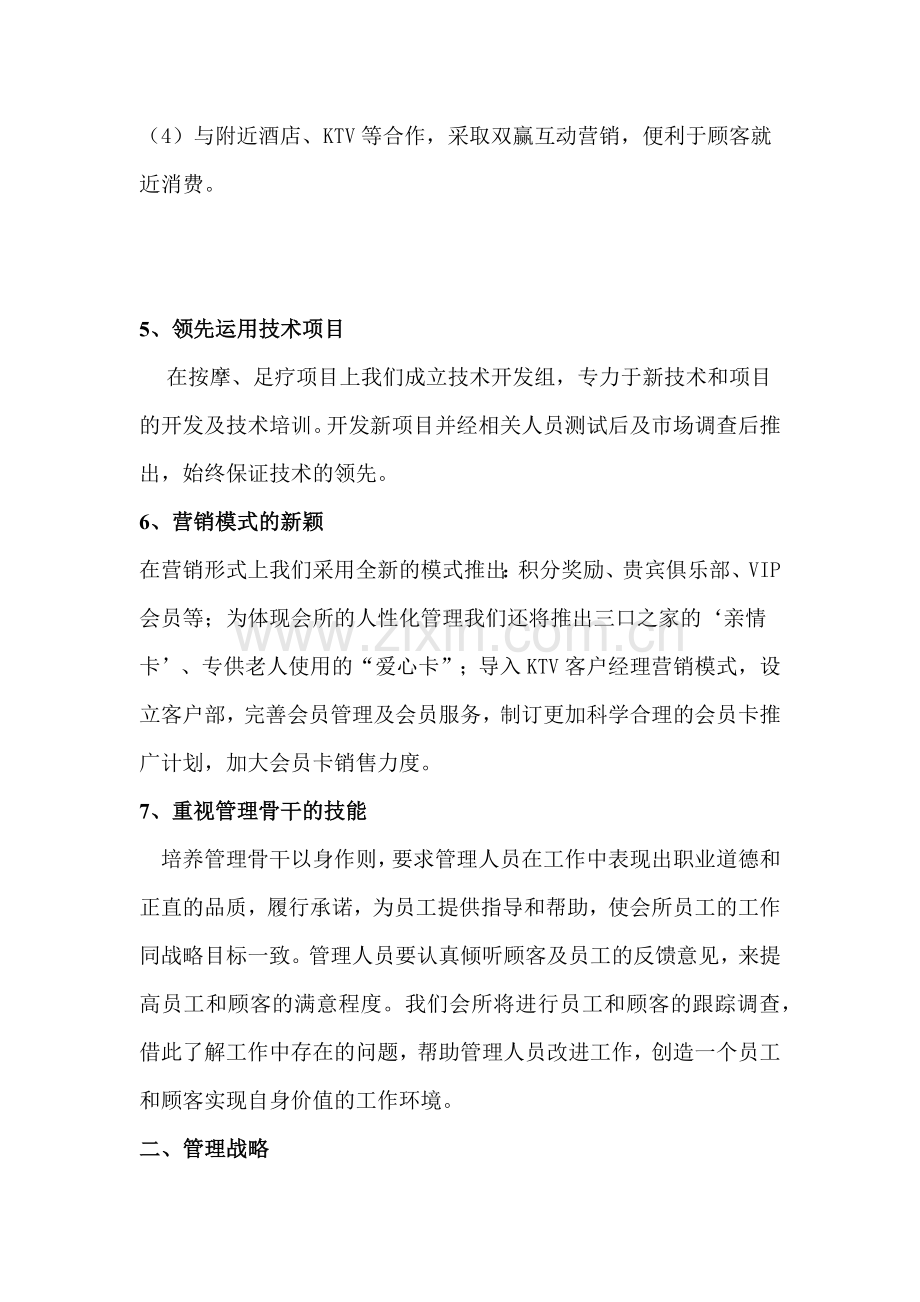 （4）与附近酒店、KTV等合作，采取双赢互动营销，便利于顾客就近消费。

5、领先运用技术项目

在按摩、足疗项目上我们成立技术开发组，专力于新技术和项目的开发及技术培训。开发新项目并经相关人员测试后及市场调查后推出，始终保证技术的领先。

6、营销模式的新颖

在营销形式上我们采用全新的模式推出：积分奖励、贵宾俱乐部、VIP会员等；为体现会所的人性化管理我们还将推出三口之家的‘亲情卡’、专供老人使用的“爱心卡”；导入KTV客户经理营销模式，设立客户部，完善会员管理及会员服务，制订更加科学合理的会员卡推广计划，加大会员卡销售力度。

7、重视管理骨干的技能

培养管理骨干以身作则，要求管理人员在工作中表现出职业道德和正直的品质，履行承诺，为员工提供指导和帮助，使会所员工的工作同战略目标一致。管理人员要认真倾听顾客及员工的反馈意见，来提高员工和顾客的满意程度。我们会所将进行员工和顾客的跟踪调查，借此了解工作中存在的问题，帮助管理人员改进工作，创造一个员工和顾客实现自身价值的工作环境。

二、管理战略

www.zixin.com.cn